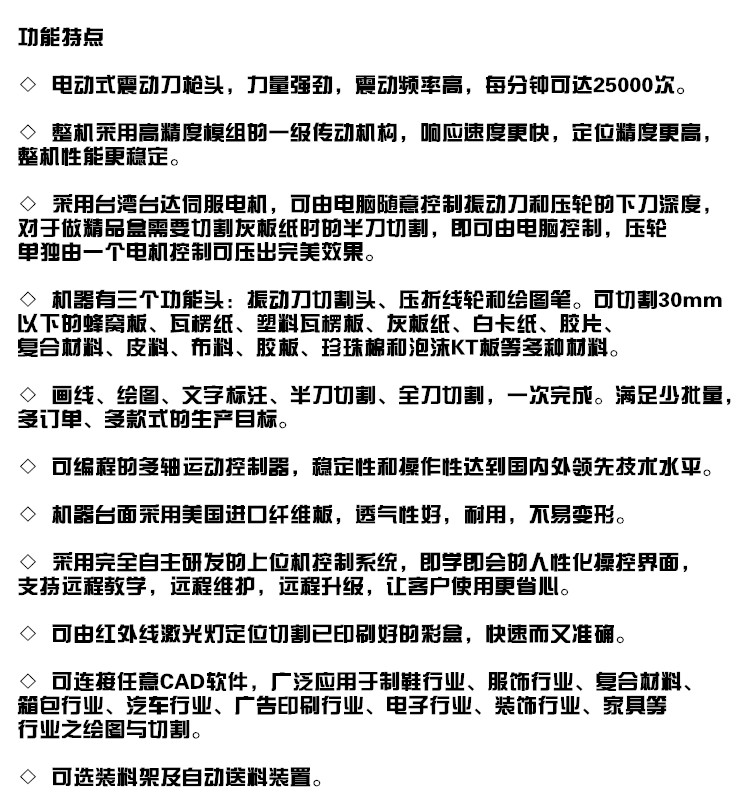 功能特点

◇ 电动式震动刀枪头，力量强劲，震动频率高，每分钟可达25000次。

◇ 整机采用高精度模组的一级传动机构，响应速度更快，定位精度更高，整机性能更稳定。

◇ 采用台湾台达伺服电机，可由电脑随意控制振动刀和压轮的下刀深度，对于做精品盒需要切割灰板纸时的半刀切割，即可由电脑控制，压轮单独由一个电机控制可压出完美效果。

◇ 机器有三个功能头：振动刀切割头、压折线轮和绘图笔。可切割30mm以下的蜂窝板、瓦楞纸、塑料瓦楞板、灰板纸、白卡纸、胶片、复合材料、皮料、布料、胶板、珍珠棉和泡沫KT板等多种材料。

◇ 画线、绘图、文字标注、半刀切割、全刀切割，一次完成。满足少批量，多订单、多款式的生产目标。

◇ 可编程的多轴运动控制器，稳定性和操作性达到国内外领先技术水平。

◇ 机器台面采用美国进口纤维板，透气性好，耐用，不易变形。

◇ 采用完全自主研发的上位机控制系统，即学即会的人性化操控界面，支持远程教学，远程维护，远程升级，让客户使用更省心。

◇ 可由红外线激光灯定位切割已印刷好的彩盒，快速而又准确。

◇ 可连接任意CAD软件，广泛应用于制鞋行业、服饰行业、复合材料、箱包行业、汽车行业、广告印刷行业、电子行业、装饰行业、家具等行业之绘图与切割。

◇ 可选装料架及自动送料装置。